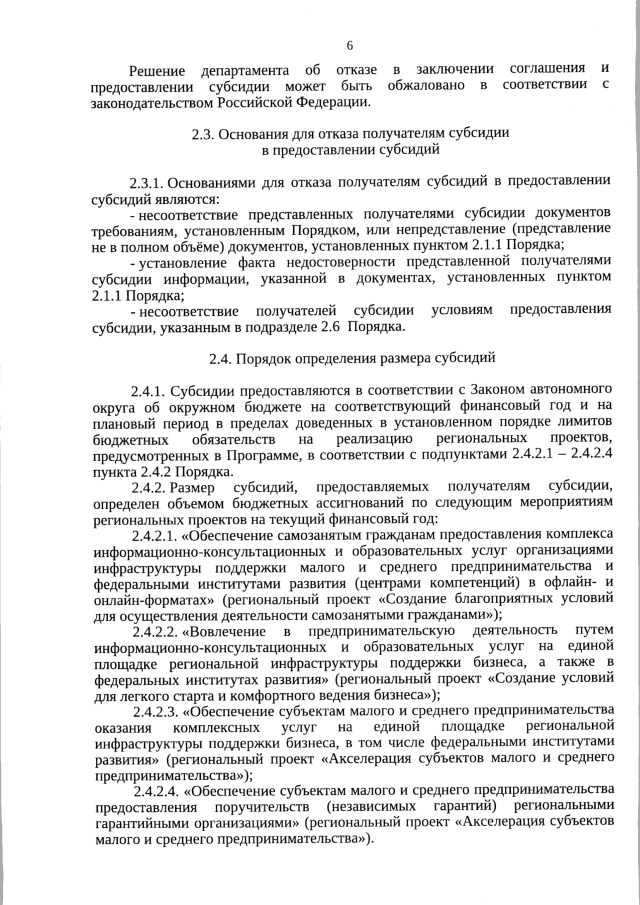 6

Решение департамента об отказе в заключении соглашения и предоставлении субсидии может быть обжаловано в соответствии с законодательством Российской Федерации.

2.3. Основания для отказа получателям субсидии в предоставлении субсидий

2.3.1. Основаниями для отказа получателям субсидий в предоставлении субсидий являются:

- несоответствие представленных получателями субсидии документов требованиям, установленным Порядком, или непредставление (представление не в полном объёме) документов, установленных пунктом 2.1.1 Порядка;

- установление факта недостоверности представленной получателями субсидии информации, указанной в документах, установленных пунктом 2.1.1 Порядка;

- несоответствие получателей субсидии условиям предоставления субсидии, указанным в подразделе 2.6 Порядка.

2.4. Порядок определения размера субсидий

2.4.1. Субсидии предоставляются в соответствии с Законом автономного округа об окружном бюджете на соответствующий финансовый год и на плановый период в пределах доведенных в установленном порядке лимитов бюджетных обязательств на реализацию региональных проектов, предусмотренных в Программе, в соответствии с подпунктами 2.4.2.1 – 2.4.2.4 пункта 2.4.2 Порядка.

2.4.2. Размер субсидий, предоставляемых получателям субсидии, определен объемом бюджетных ассигнований по следующим мероприятиям региональных проектов на текущий финансовый год:

2.4.2.1. «Обеспечение самозанятым гражданам предоставления комплекса информационно-консультационных и образовательных услуг организациями инфраструктуры поддержки малого и среднего предпринимательства и федеральными институтами развития (центрами компетенций) в офлайн- и онлайн-форматах» (региональный проект «Создание благоприятных условий для осуществления деятельности самозанятыми гражданами»);

2.4.2.2. «Вовлечение в предпринимательскую деятельность путем информационно-консультационных и образовательных услуг на единой площадке региональной инфраструктуры поддержки бизнеса, а также в федеральных институтах развития» (региональный проект «Создание условий для легкого старта и комфортного ведения бизнеса»);

2.4.2.3. «Обеспечение субъектам малого и среднего предпринимательства оказания комплексных услуг на единой площадке региональной инфраструктуры поддержки бизнеса, в том числе федеральными институтами развития» (региональный проект «Акселерация субъектов малого и среднего предпринимательства»);

2.4.2.4. «Обеспечение субъектам малого и среднего предпринимательства предоставления поручительств (независимых гарантий) региональными гарантийными организациями» (региональный проект «Акселерация субъектов малого и среднего предпринимательства»).